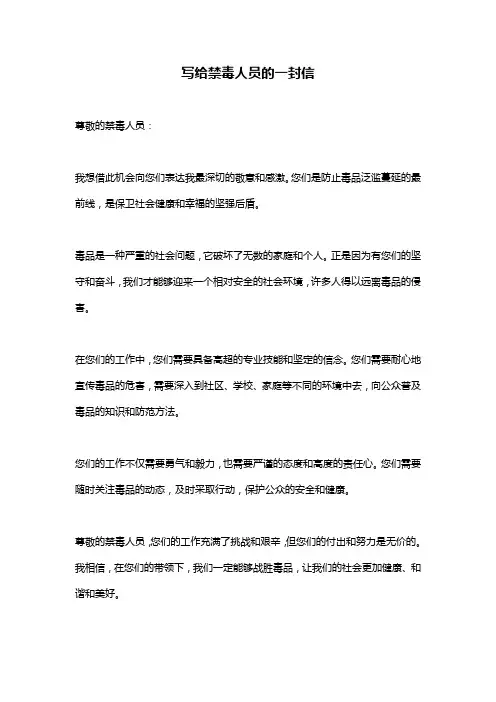 写给禁毒人员的一封信

尊敬的禁毒人员：

我想借此机会向您们表达我最深切的敬意和感激。您们是防止毒品泛滥蔓延的最前线，是保卫社会健康和幸福的坚强后盾。

毒品是一种严重的社会问题，它破坏了无数的家庭和个人。正是因为有您们的坚守和奋斗，我们才能够迎来一个相对安全的社会环境，许多人得以远离毒品的侵害。

在您们的工作中，您们需要具备高超的专业技能和坚定的信念。您们需要耐心地宣传毒品的危害，需要深入到社区、学校、家庭等不同的环境中去，向公众普及毒品的知识和防范方法。

您们的工作不仅需要勇气和毅力，也需要严谨的态度和高度的责任心。您们需要随时关注毒品的动态，及时采取行动，保护公众的安全和健康。

尊敬的禁毒人员，您们的工作充满了挑战和艰辛，但您们的付出和努力是无价的。我相信，在您们的带领下，我们一定能够战胜毒品，让我们的社会更加健康、和谐和美好。